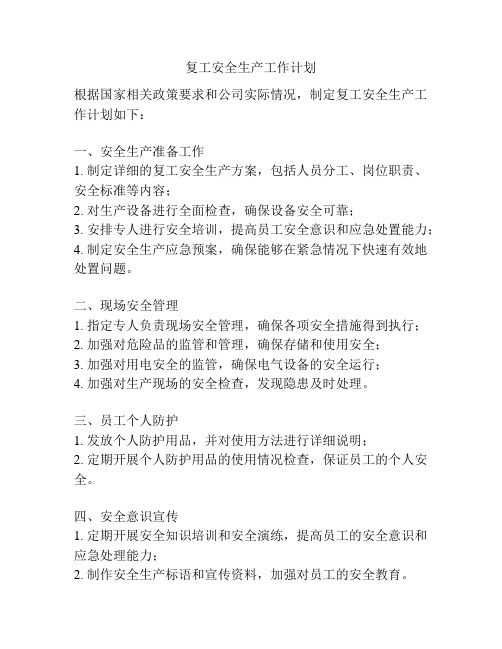 复工安全生产工作计划

根据国家相关政策要求和公司实际情况，制定复工安全生产工作计划如下：

一、安全生产准备工作
1. 制定详细的复工安全生产方案，包括人员分工、岗位职责、安全标准等内容；
2. 对生产设备进行全面检查，确保设备安全可靠；
3. 安排专人进行安全培训，提高员工安全意识和应急处置能力；
4. 制定安全生产应急预案，确保能够在紧急情况下快速有效地处置问题。

二、现场安全管理
1. 指定专人负责现场安全管理，确保各项安全措施得到执行；
2. 加强对危险品的监管和管理，确保存储和使用安全；
3. 加强对用电安全的监管，确保电气设备的安全运行；
4. 加强对生产现场的安全检查，发现隐患及时处理。

三、员工个人防护
1. 发放个人防护用品，并对使用方法进行详细说明；
2. 定期开展个人防护用品的使用情况检查，保证员工的个人安全。

四、安全意识宣传
1. 定期开展安全知识培训和安全演练，提高员工的安全意识和应急处理能力；
2. 制作安全生产标语和宣传资料，加强对员工的安全教育。